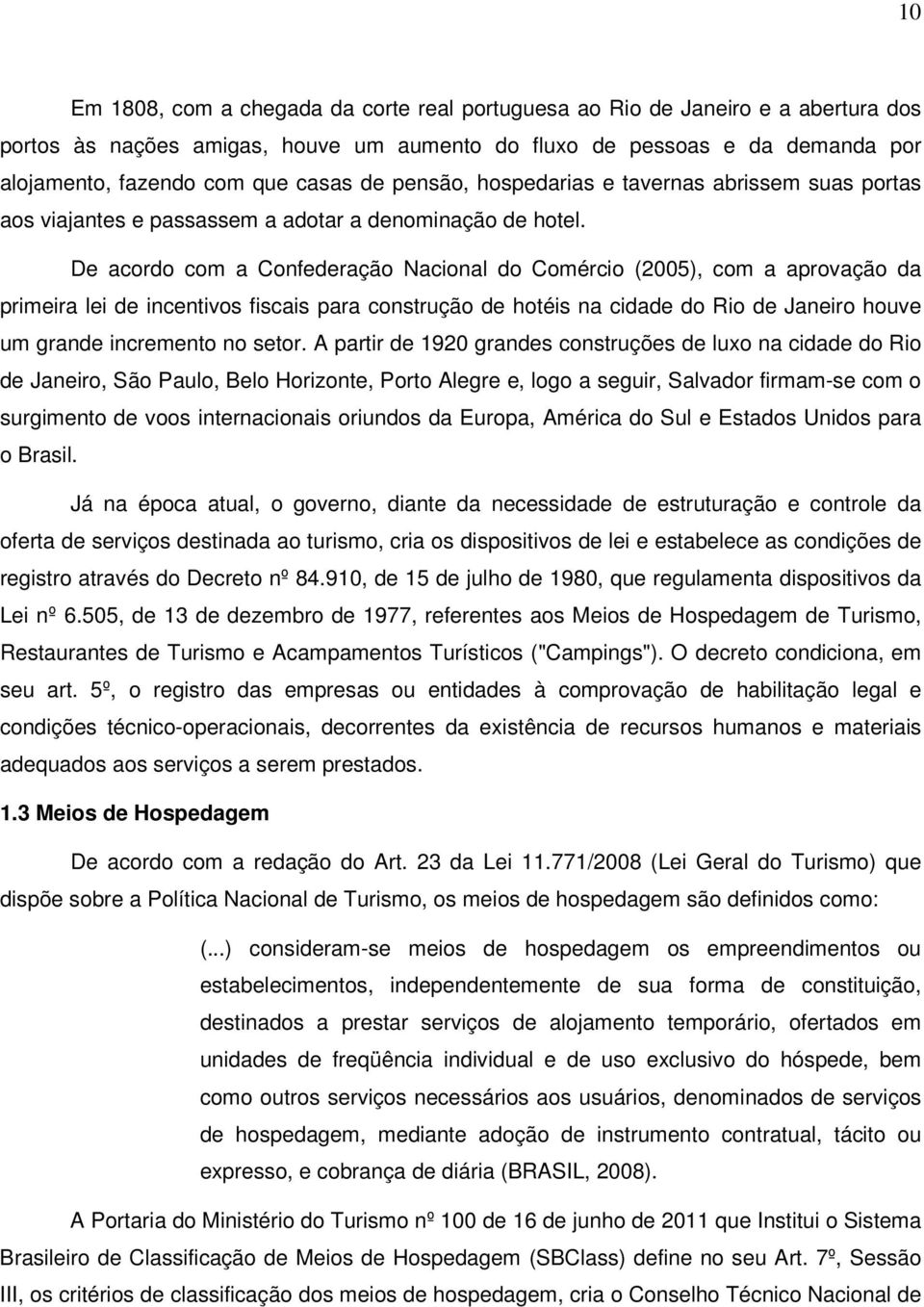 10

Em 1808, com a chegada da corte real portuguesa ao Rio de Janeiro e a abertura dos portos às nações amigas, houve um aumento do fluxo de pessoas e da demanda por alojamento, fazendo com que casas de pensão, hospedarias e tavernas abrissem suas portas aos viajantes e passassem a adotar a denominação de hotel.

De acordo com a Confederação Nacional do Comércio (2005), com a aprovação da primeira lei de incentivos fiscais para construção de hotéis na cidade do Rio de Janeiro houve um grande incremento no setor. A partir de 1920 grandes construções de luxo na cidade do Rio de Janeiro, São Paulo, Belo Horizonte, Porto Alegre e, logo a seguir, Salvador firmam-se com o surgimento de voos internacionais oriundos da Europa, América do Sul e Estados Unidos para o Brasil.

Já na época atual, o governo, diante da necessidade de estruturação e controle da oferta de serviços destinada ao turismo, cria os dispositivos de lei e estabelece as condições de registro através do Decreto nº 84.910, de 15 de julho de 1980, que regulamenta dispositivos da Lei nº 6.505, de 13 de dezembro de 1977, referentes aos Meios de Hospedagem de Turismo, Restaurantes de Turismo e Acampamentos Turísticos ("Campings"). O decreto condiciona, em seu art. 5º, o registro das empresas ou entidades à comprovação de habilitação legal e condições técnico-operacionais, decorrentes da existência de recursos humanos e materiais adequados aos serviços a serem prestados.

1.3 Meios de Hospedagem

De acordo com a redação do Art. 23 da Lei 11.771/2008 (Lei Geral do Turismo) que dispõe sobre a Política Nacional de Turismo, os meios de hospedagem são definidos como:

(...) consideram-se meios de hospedagem os empreendimentos ou estabelecimentos, independentemente de sua forma de constituição, destinados a prestar serviços de alojamento temporário, ofertados em unidades de freqüência individual e de uso exclusivo do hóspede, bem como outros serviços necessários aos usuários, denominados de serviços de hospedagem, mediante adoção de instrumento contratual, tácito ou expresso, e cobrança de diária (BRASIL, 2008).

A Portaria do Ministério do Turismo nº 100 de 16 de junho de 2011 que Institui o Sistema Brasileiro de Classificação de Meios de Hospedagem (SBClass) define no seu Art. 7º, Sessão III, os critérios de classificação dos meios de hospedagem, cria o Conselho Técnico Nacional de